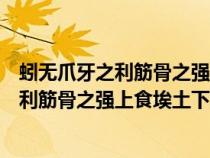 蚓无爪牙之利筋骨之强
利筋骨之强上食埃土下